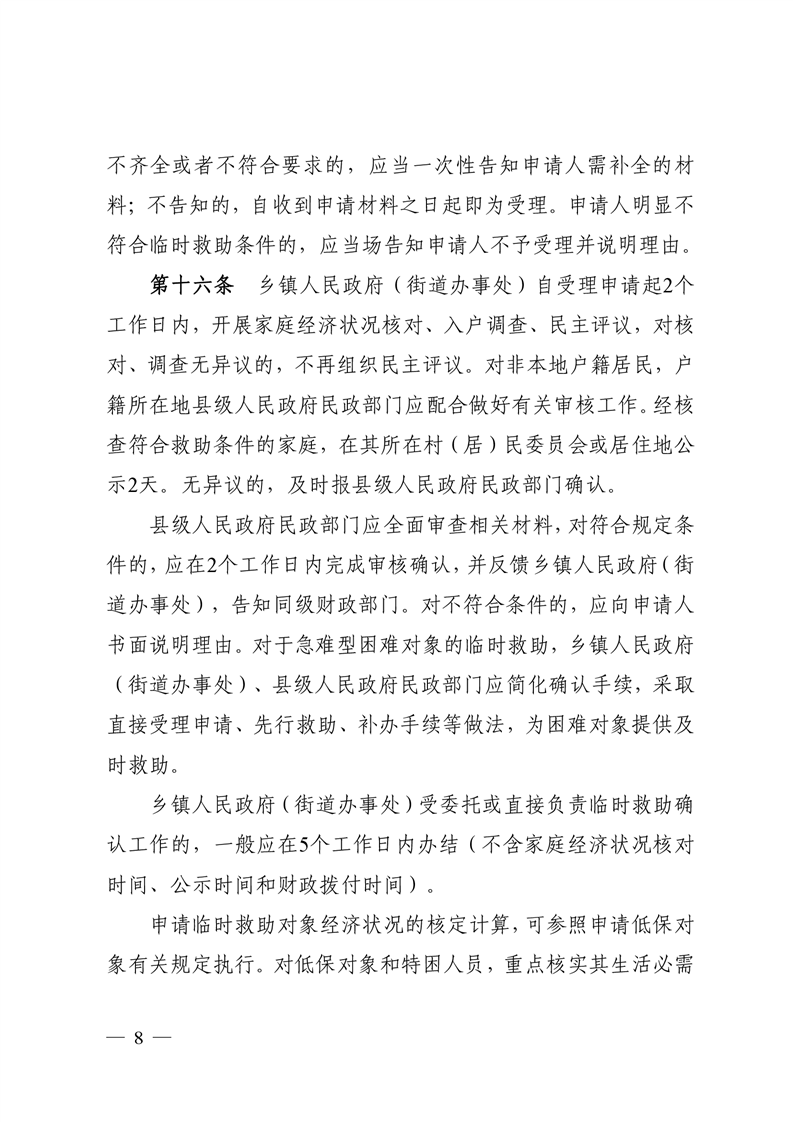 不齐全或者不符合要求的，应当一次性告知申请人需补全的材料；不告知的，自收到申请材料之日起即为受理。申请人明显不符合临时救助条件的，应当场告知申请人不予受理并说明理由。

第十六条 乡镇人民政府（街道办事处）自受理申请起2个工作日内，开展家庭经济状况核对、入户调查、民主评议，对核对、调查无异议的，不再组织民主评议。对非本地户籍居民，户籍所在地县级人民政府民政部门应配合做好有关审核工作。经核查符合救助条件的家庭，在其所在村（居）民委员会或居住地公示2天。无异议的，及时报县级人民政府民政部门确认。

县级人民政府民政部门应全面审查相关材料，对符合规定条件的，应在2个工作日内完成审核确认，并反馈乡镇人民政府（街道办事处），告知同级财政部门。对不符合条件的，应向申请人书面说明理由。对于急难型困难对象的临时救助，乡镇人民政府（街道办事处）、县级人民政府民政部门应简化确认手续，采取直接受理申请、先行救助、补办手续等做法，为困难对象提供及时救助。

乡镇人民政府（街道办事处）受委托或直接负责临时救助确认工作的，一般应在5个工作日内办结（不含家庭经济状况核对时间、公示时间和财政拨付时间）。

申请临时救助对象经济状况的核定计算，可参照申请低保对象有关规定执行。对低保对象和特困人员，重点核实其生活必需

— 8 —